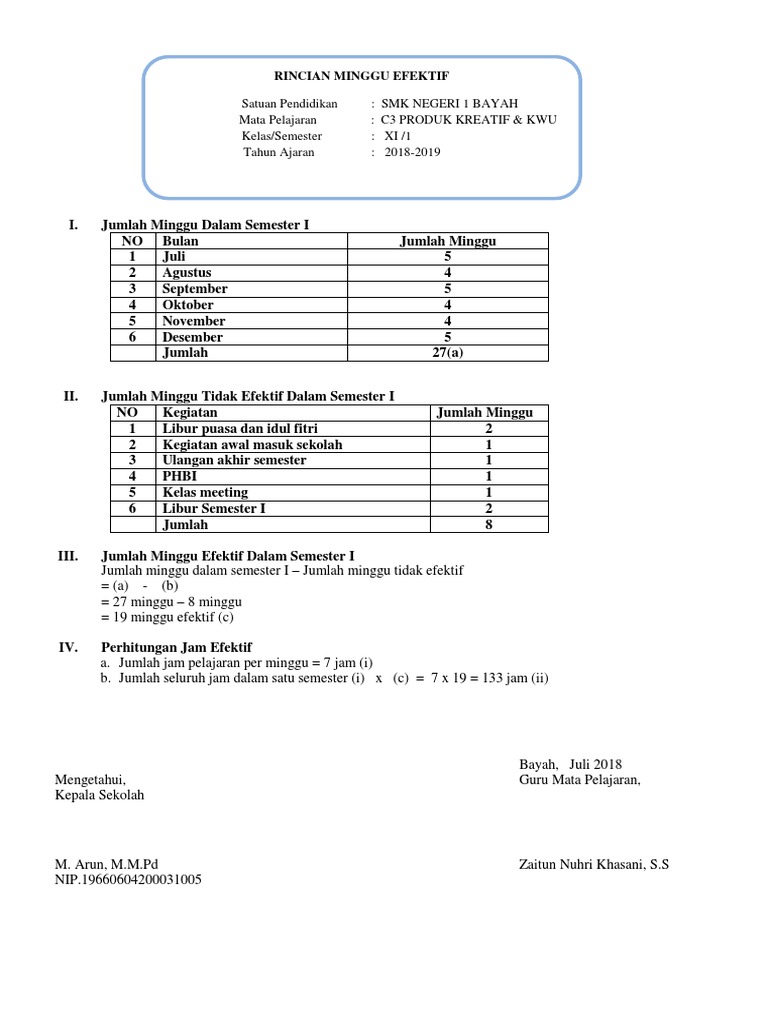 RINCIAN MINGGU EFEKTIF

Satuan Pendidikan : SMK NEGERI 1 BAYAH
Mata Pelajaran : C3 PRODUK KREATIF & KWU
Kelas/Semester : XI /1
Tahun Ajaran : 2018-2019

I. Jumlah Minggu Dalam Semester I

| NO | Bulan | Jumlah Minggu |
|---|---|---|
| 1 | Juli | 5 |
| 2 | Agustus | 4 |
| 3 | September | 5 |
| 4 | Oktober | 4 |
| 5 | November | 4 |
| 6 | Desember | 5 |
| | Jumlah | 27(a) |

II. Jumlah Minggu Tidak Efektif Dalam Semester I

| NO | Kegiatan | Jumlah Minggu |
|---|---|---|
| 1 | Libur puasa dan idul fitri | 2 |
| 2 | Kegiatan awal masuk sekolah | 1 |
| 3 | Ulangan akhir semester | 1 |
| 4 | PHBI | 1 |
| 5 | Kelas meeting | 1 |
| 6 | Libur Semester I | 2 |
| | Jumlah | 8 |

III. Jumlah Minggu Efektif Dalam Semester I
Jumlah minggu dalam semester I – Jumlah minggu tidak efektif
= (a) - (b)
= 27 minggu – 8 minggu
= 19 minggu efektif (c)

IV. Perhitungan Jam Efektif
a. Jumlah jam pelajaran per minggu = 7 jam (i)
b. Jumlah seluruh jam dalam satu semester (i) x (c) = 7 x 19 = 133 jam (ii)

Bayah, Juli 2018
Guru Mata Pelajaran,

Mengetahui,
Kepala Sekolah

M. Arun, M.M.Pd
NIP.19660604200031005

Zaitun Nuhri Khasani, S.S